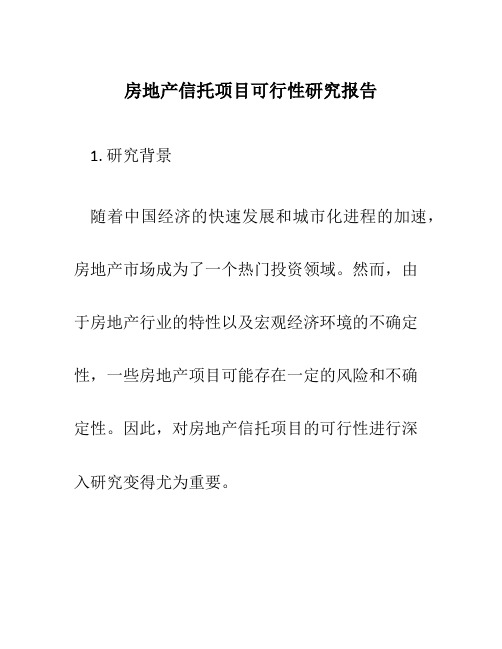 房地产信托项目可行性研究报告

1. 研究背景

随着中国经济的快速发展和城市化进程的加速，房地产市场成为了一个热门投资领域。然而，由于房地产行业的特性以及宏观经济环境的不确定性，一些房地产项目可能存在一定的风险和不确定性。因此，对房地产信托项目的可行性进行深入研究变得尤为重要。